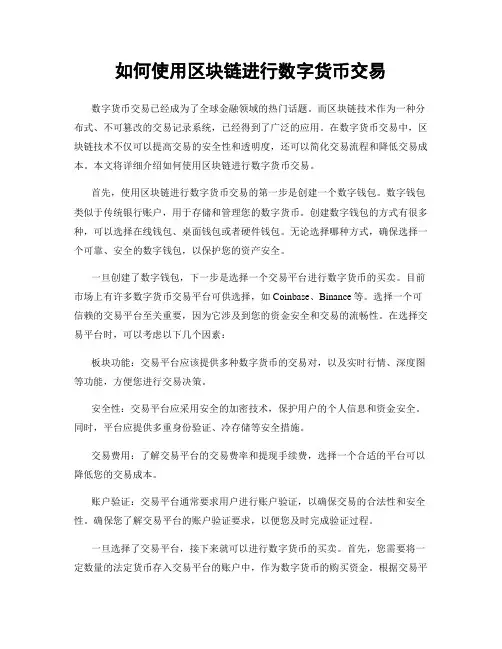 如何使用区块链进行数字货币交易

数字货币交易已经成为了全球金融领域的热门话题。而区块链技术作为一种分布式、不可篡改的交易记录系统，已经得到了广泛的应用。在数字货币交易中，区块链技术不仅可以提高交易的安全性和透明度，还可以简化交易流程和降低交易成本。本文将详细介绍如何使用区块链进行数字货币交易。

首先，使用区块链进行数字货币交易的第一步是创建一个数字钱包。数字钱包类似于传统银行账户，用于存储和管理您的数字货币。创建数字钱包的方式有很多种，可以选择在线钱包、桌面钱包或者硬件钱包。无论选择哪种方式，确保选择一个可靠、安全的数字钱包，以保护您的资产安全。

一旦创建了数字钱包，下一步是选择一个交易平台进行数字货币的买卖。目前市场上有许多数字货币交易平台可供选择，如 Coinbase、Binance 等。选择一个可信赖的交易平台至关重要，因为它涉及到您的资金安全和交易的流畅性。在选择交易平台时，可以考虑以下几个因素：

板块功能：交易平台应该提供多种数字货币的交易对，以及实时行情、深度图等功能，方便您进行交易决策。

安全性：交易平台应采用安全的加密技术，保护用户的个人信息和资金安全。同时，平台应提供多重身份验证、冷存储等安全措施。

交易费用：了解交易平台的交易费率和提现手续费，选择一个合适的平台可以降低您的交易成本。

账户验证：交易平台通常要求用户进行账户验证，以确保交易的合法性和安全性。确保您了解交易平台的账户验证要求，以便您及时完成验证过程。

一旦选择了交易平台，接下来就可以进行数字货币的买卖。首先，您需要将一定数量的法定货币存入交易平台的账户中，作为数字货币的购买资金。根据交易平